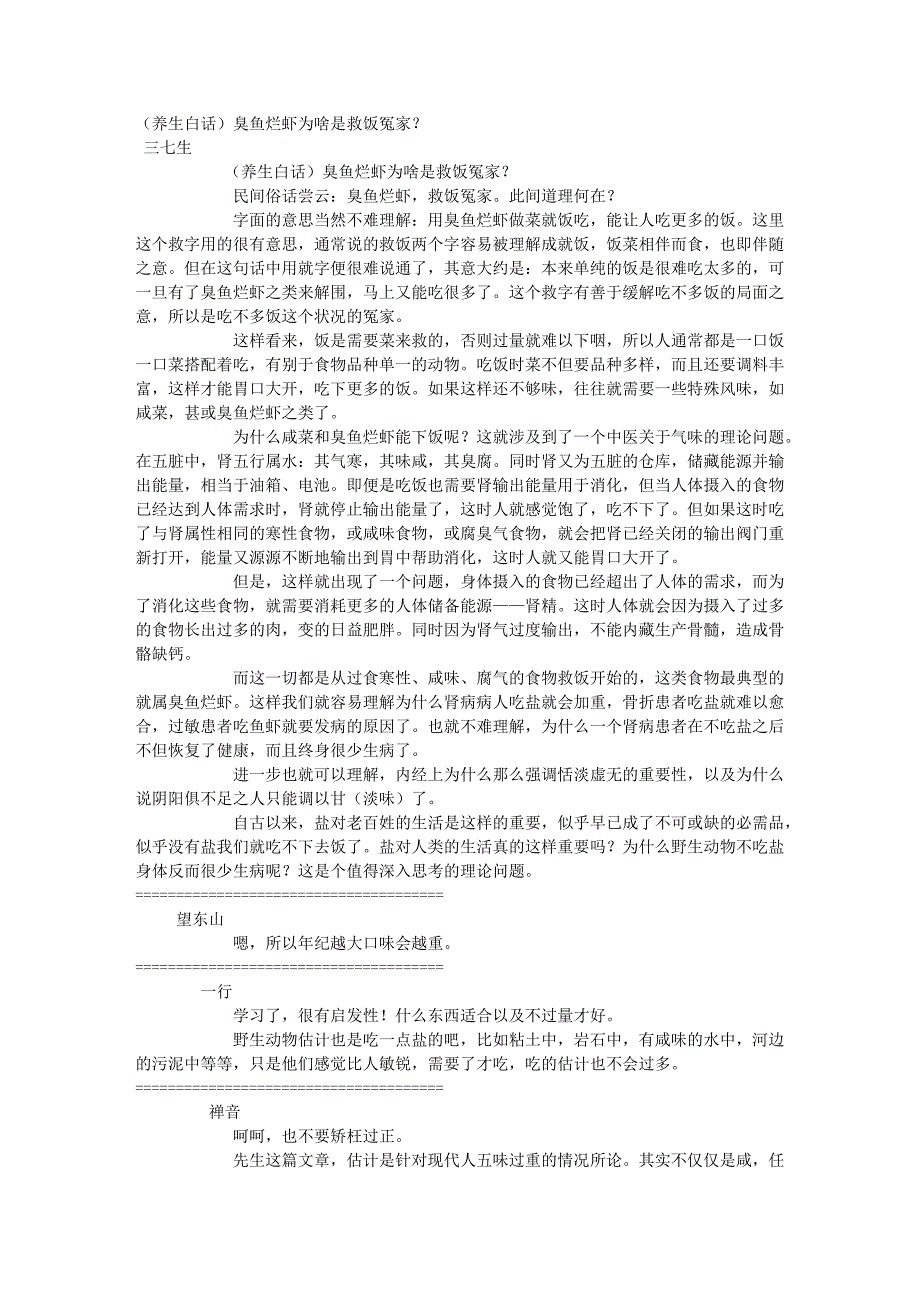 （养生白话）臭鱼烂虾为啥是救饭冤家？
三七生

（养生白话）臭鱼烂虾为啥是救饭冤家？

民间俗话尝云：臭鱼烂虾，救饭冤家。此间道理何在？

字面的意思当然不难理解：用臭鱼烂虾做菜就饭吃，能让人吃更多的饭。这里这个救字用的很有意思，通常说的救饭两个字容易被理解成就饭，饭菜相伴而食，也即伴随之意。但在这句话中用就字便很难说通了，其意大约是：本来单纯的饭是很难吃太多的，可一旦有了臭鱼烂虾之类来解围，马上又能吃很多了。这个救字有善于缓解吃不多饭的局面之意，所以是吃不多饭这个状况的冤家。

这样看来，饭是需要菜来救的，否则过量就难以下咽，所以人通常都是一口饭一口菜搭配着吃，有别于食物品种单一的动物。吃饭时菜不但要品种多样，而且还要调料丰富，这样才能胃口大开，吃下更多的饭。如果这样还不够味，往往就需要一些特殊风味，如咸菜，甚或臭鱼烂虾之类了。

为什么咸菜和臭鱼烂虾能下饭呢？这就涉及到了一个中医关于气味的理论问题。在五脏中，肾五行属水：其气寒，其味咸，其臭腐。同时肾又为五脏的仓库，储藏能源并输出能量，相当于油箱、电池。即便是吃饭也需要肾输出能量用于消化，但当人体摄入的食物已经达到人体需求时，肾就停止输出能量了，这时人就感觉饱了，吃不下了。但如果这时吃了与肾属性相同的寒性食物，或咸味食物，或腐臭气食物，就会把肾已经关闭的输出阀门重新打开，能量又源源不断地输出到胃中帮助消化，这时人就又能胃口大开了。

但是，这样就出现了一个问题，身体摄入的食物已经超出了人体的需求，而为了消化这些食物，就需要消耗更多的人体储备能源——肾精。这时人体就会因为摄入了过多的食物长出过多的肉，变的日益肥胖。同时因为肾气过度输出，不能内藏生产骨髓，造成骨骼缺钙。

而这一切都是从过食寒性、咸味、腐气的食物救饭开始的，这类食物最典型的就属臭鱼烂虾。这样我们就容易理解为什么肾病病人吃盐就会加重，骨折患者吃盐就难以愈合，过敏患者吃鱼虾就要发病的原因了。也就不难理解，为什么一个肾病患者在不吃盐之后不但恢复了健康，而且终身很少生病了。

进一步也就可以理解，内经上为什么那么强调恬淡虚无的重要性，以及为什么说阴阳俱不足之人只能调以甘（淡味）了。

自古以来，盐对老百姓的生活是这样的重要，似乎早已成了不可或缺的必需品，似乎没有盐我们就吃不下去饭了。盐对人类的生活真的这样重要吗？为什么野生动物不吃盐身体反而很少生病呢？这是个值得深入思考的理论问题。
====================================

望东山

嗯，所以年纪越大口味会越重。
====================================

一行

学习了，很有启发性！什么东西适合以及不过量才好。

野生动物估计也是吃一点盐的吧，比如粘土中，岩石中，有咸味的水中，河边的污泥中等等，只是他们感觉比人敏锐，需要了才吃，吃的估计也不会过多。
====================================

禅音

呵呵，也不要矫枉过正。

先生这篇文章，估计是针对现代人五味过重的情况所论。其实不仅仅是咸，任